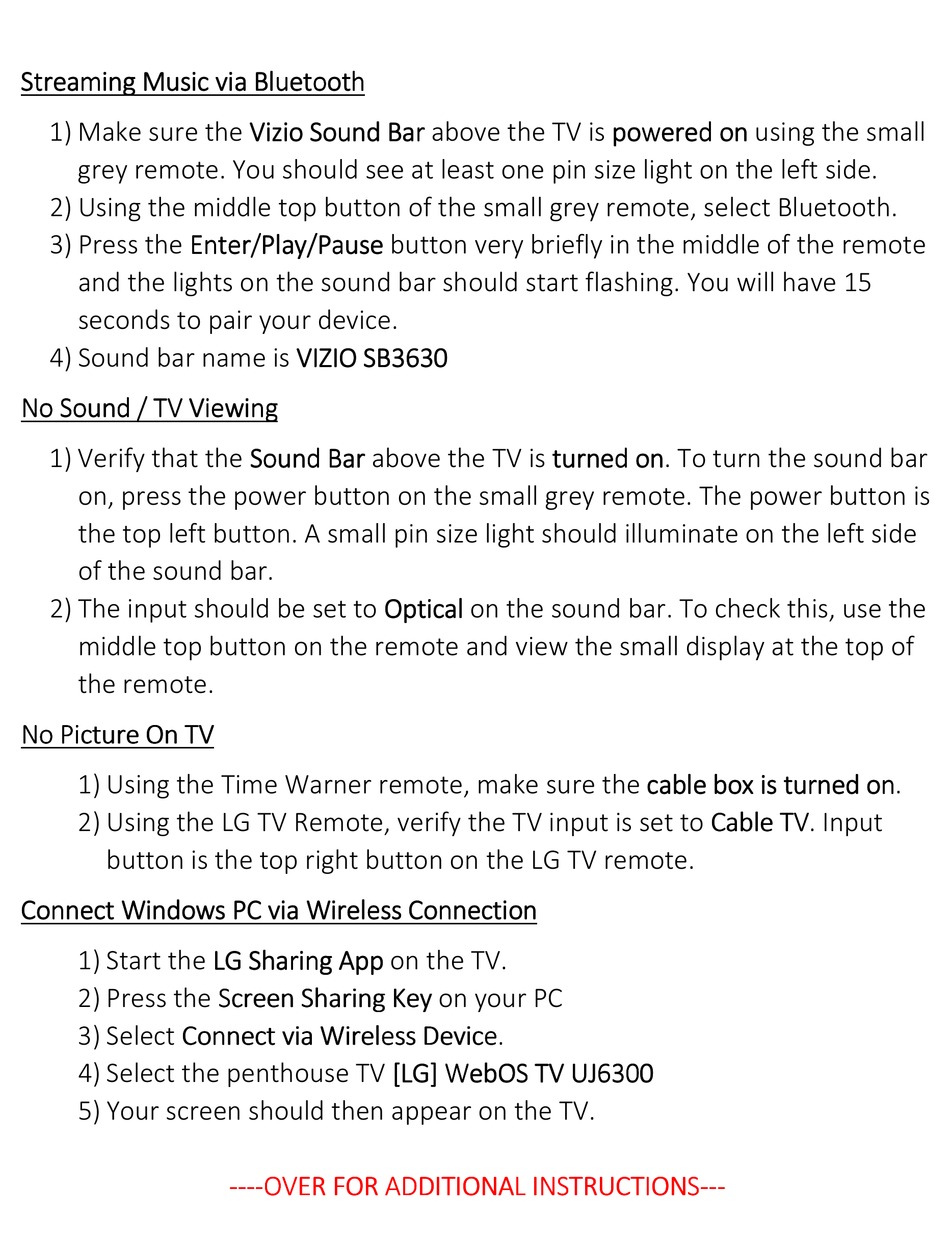 Streaming Music via Bluetooth

1) Make sure the Vizio Sound Bar above the TV is powered on using the small grey remote. You should see at least one pin size light on the left side.
2) Using the middle top button of the small grey remote, select Bluetooth.
3) Press the Enter/Play/Pause button very briefly in the middle of the remote and the lights on the sound bar should start flashing. You will have 15 seconds to pair your device.
4) Sound bar name is VIZIO SB3630

No Sound / TV Viewing

1) Verify that the Sound Bar above the TV is turned on. To turn the sound bar on, press the power button on the small grey remote. The power button is the top left button. A small pin size light should illuminate on the left side of the sound bar.
2) The input should be set to Optical on the sound bar. To check this, use the middle top button on the remote and view the small display at the top of the remote.

No Picture On TV

1) Using the Time Warner remote, make sure the cable box is turned on.
2) Using the LG TV Remote, verify the TV input is set to Cable TV. Input button is the top right button on the LG TV remote.

Connect Windows PC via Wireless Connection

1) Start the LG Sharing App on the TV.
2) Press the Screen Sharing Key on your PC
3) Select Connect via Wireless Device.
4) Select the penthouse TV [LG] WebOS TV UJ6300
5) Your screen should then appear on the TV.

----OVER FOR ADDITIONAL INSTRUCTIONS---